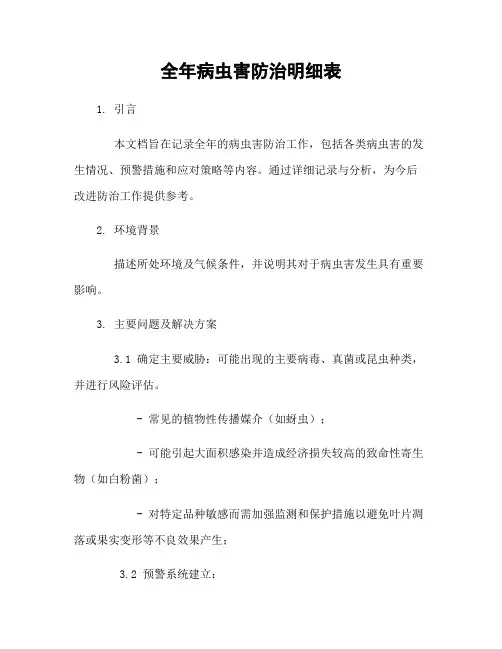 全年病虫害防治明细表

1. 引言

本文档旨在记录全年的病虫害防治工作，包括各类病虫害的发生情况、预警措施和应对策略等内容。通过详细记录与分析，为今后改进防治工作提供参考。

2. 环境背景

描述所处环境及气候条件，并说明其对于病虫害发生具有重要影响。

3. 主要问题及解决方案

3.1 确定主要威胁：可能出现的主要病毒、真菌或昆虫种类，并进行风险评估。

- 常见的植物性传播媒介（如蚜虫）；

- 可能引起大面积感染并造成经济损失较高的致命性寄生物（如白粉菌）；

- 对特定品种敏感而需加强监测和保护措施以避免叶片凋落或果实变形等不良效果产生；

3.2 预警系统建立：